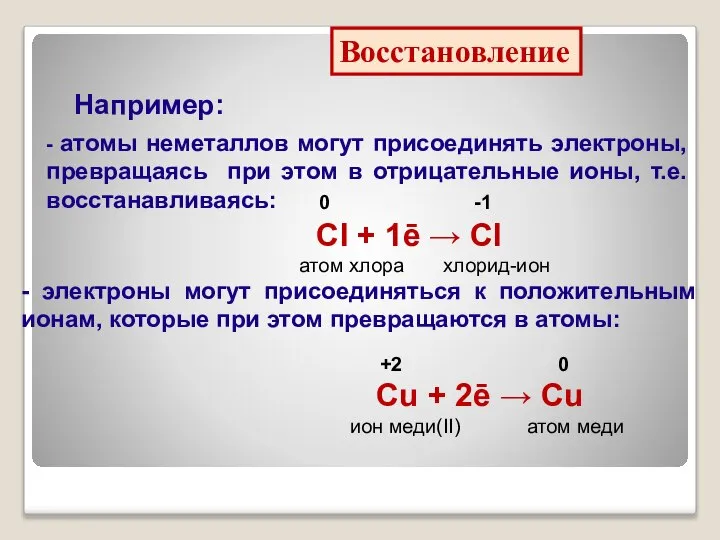 Восстановление

Например:

- атомы неметаллов могут присоединять электроны, превращаясь при этом в отрицательные ионы, т.е. восстанавливаясь:

$\overset{0}{Cl} + 1\bar{e} \rightarrow \overset{-1}{Cl}$

атом хлора хлорид-ион

- электроны могут присоединяться к положительным ионам, которые при этом превращаются в атомы:

$\overset{+2}{Cu} + 2\bar{e} \rightarrow \overset{0}{Cu}$

ион меди(II) атом меди